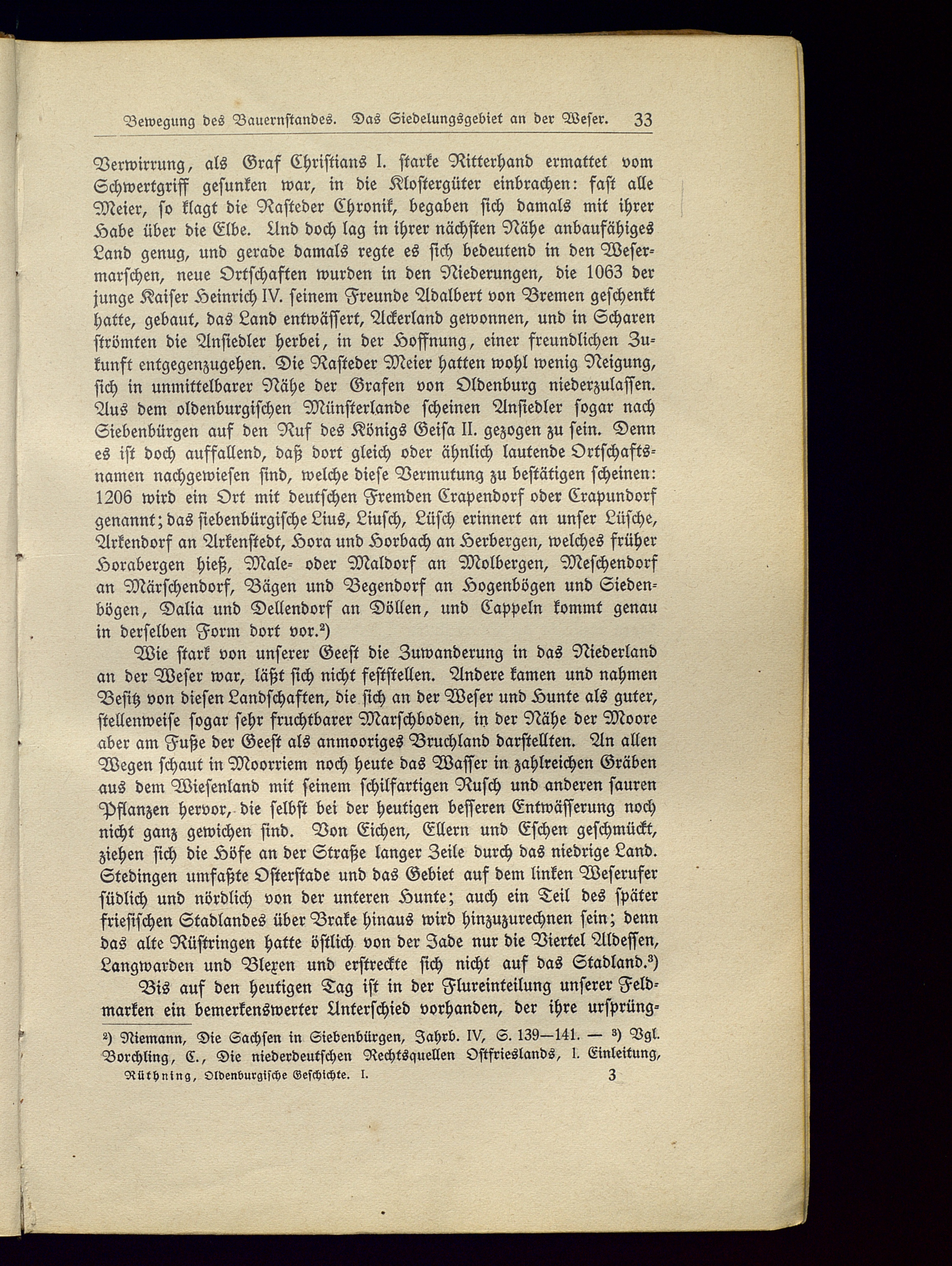 Bewegung des Bauernstandes. Das Siedelungsgebiet an der Weser. 33

Verwirrung, als Graf Christians I. starke Ritterhand ermattet vom Schwertgriff gesunken war, in die Klostergüter einbrachen: fast alle Meier, so klagt die Rasteder Chronik, begaben sich damals mit ihrer Habe über die Elbe. Und doch lag in ihrer nächsten Nähe anbaufähiges Land genug, und gerade damals regte es sich bedeutend in den Wesermarschen, neue Ortschaften wurden in den Niederungen, die 1063 der junge Kaiser Heinrich IV. seinem Freunde Adalbert von Bremen geschenkt hatte, gebaut, das Land entwässert, Ackerland gewonnen, und in Scharen strömten die Ansiedler herbei, in der Hoffnung, einer freundlichen Zukunft entgegenzugehen. Die Rasteder Meier hatten wohl wenig Neigung, sich in unmittelbarer Nähe der Grafen von Oldenburg niederzulassen. Aus dem oldenburgischen Münsterlande scheinen Ansiedler sogar nach Siebenbürgen auf den Ruf des Königs Geisa II. gezogen zu sein. Denn es ist doch auffallend, daß dort gleich oder ähnlich lautende Ortschaftsnamen nachgewiesen sind, welche diese Vermutung zu bestätigen scheinen: 1206 wird ein Ort mit deutschen Fremden Crapendorf oder Crapundorf genannt; das siebenbürgische Lius, Liusch, Lüsch erinnert an unser Lüsche, Arkendorf an Arkenstedt, Hora und Horbach an Herbergen, welches früher Horabergen hieß, Male- oder Maldorf an Molbergen, Meschendorf an Märschendorf, Bägen und Begendorf an Hogenbögen und Siedenbögen, Dalia und Dellendorf an Döllen, und Cappeln kommt genau in derselben Form dort vor.²)

Wie stark von unserer Geest die Zuwanderung in das Niederland an der Weser war, läßt sich nicht feststellen. Andere kamen und nahmen Besitz von diesen Landschaften, die sich an der Weser und Hunte als guter, stellenweise sogar sehr fruchtbarer Marschboden, in der Nähe der Moore aber am Fuße der Geest als anmooriges Bruchland darstellten. An allen Wegen schaut in Moorriem noch heute das Wasser in zahlreichen Gräben aus dem Wiesenland mit seinem schilfartigen Rusch und anderen sauren Pflanzen hervor, die selbst bei der heutigen besseren Entwässerung noch nicht ganz gewichen sind. Von Eichen, Ellern und Eschen geschmückt, ziehen sich die Höfe an der Straße langer Zeile durch das niedrige Land. Stedingen umfaßte Osterstade und das Gebiet auf dem linken Weserufer südlich und nördlich von der unteren Hunte; auch ein Teil des später friesischen Stadlandes über Brake hinaus wird hinzuzurechnen sein; denn das alte Rüstringen hatte östlich von der Jade nur die Viertel Aldessen, Langwarden und Blexen und erstreckte sich nicht auf das Stadland.³)

Bis auf den heutigen Tag ist in der Flureinteilung unserer Feldmarken ein bemerkenswerter Unterschied vorhanden, der ihre ursprüng-

²) Niemann, Die Sachsen in Siebenbürgen, Jahrb. IV, S. 139—141. — ³) Vgl. Borchling, C., Die niederdeutschen Rechtsquellen Ostfrieslands, I. Einleitung,

Rüthning, Oldenburgische Geschichte. I. 3